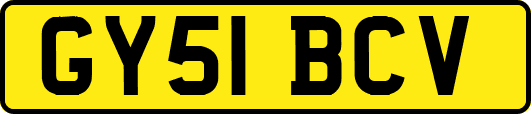 GY51 BCV